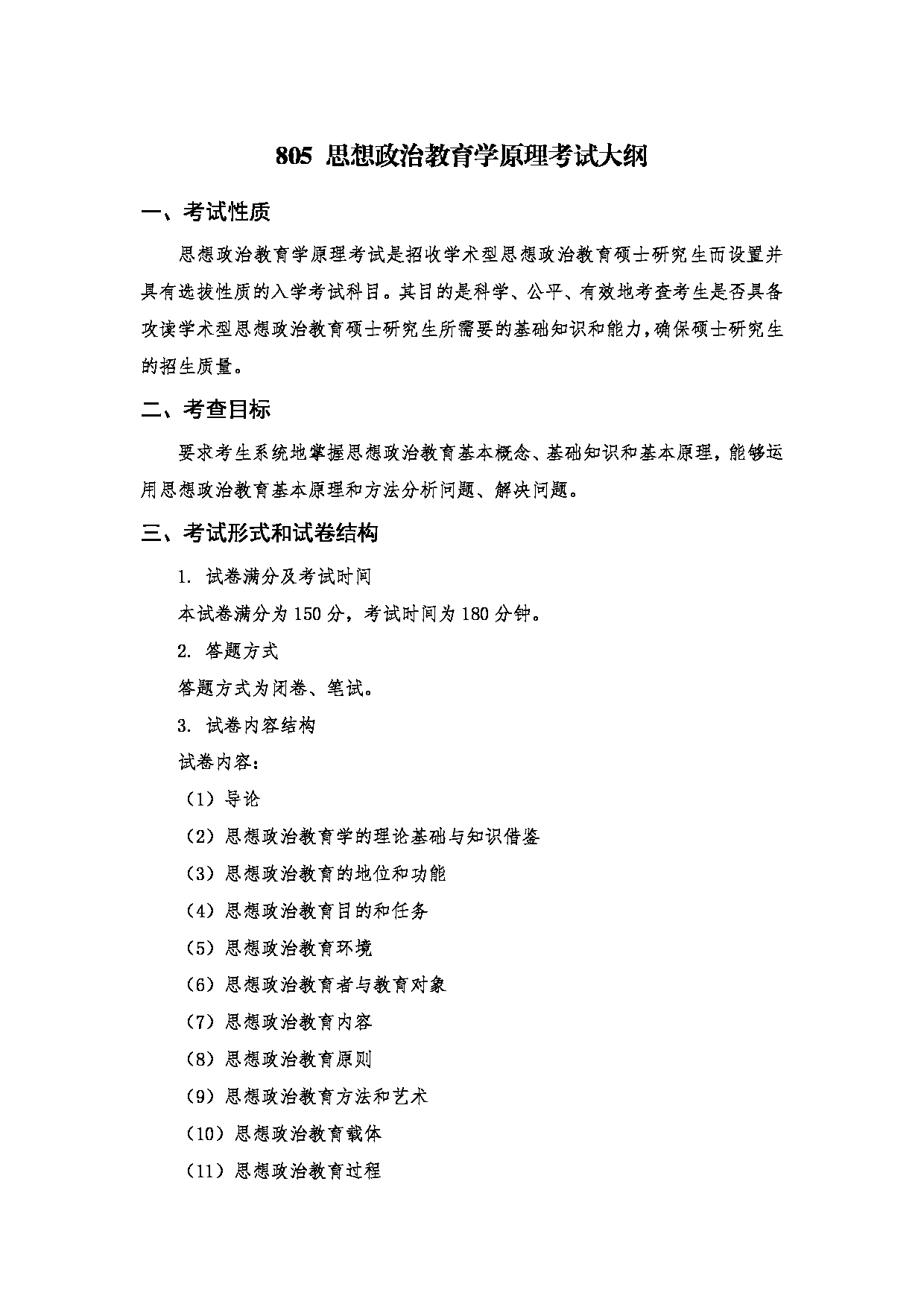 805 思想政治教育学原理考试大纲

一、考试性质

思想政治教育学原理考试是招收学术型思想政治教育硕士研究生而设置并具有选拔性质的入学考试科目。其目的是科学、公平、有效地考查考生是否具备攻读学术型思想政治教育硕士研究生所需要的基础知识和能力，确保硕士研究生的招生质量。

二、考查目标

要求考生系统地掌握思想政治教育基本概念、基础知识和基本原理，能够运用思想政治教育基本原理和方法分析问题、解决问题。

三、考试形式和试卷结构

1. 试卷满分及考试时间

本试卷满分为 150 分，考试时间为 180 分钟。

2. 答题方式

答题方式为闭卷、笔试。

3. 试卷内容结构

试卷内容：

（1）导论

（2）思想政治教育学的理论基础与知识借鉴

（3）思想政治教育的地位和功能

（4）思想政治教育目的和任务

（5）思想政治教育环境

（6）思想政治教育者与教育对象

（7）思想政治教育内容

（8）思想政治教育原则

（9）思想政治教育方法和艺术

（10）思想政治教育载体

（11）思想政治教育过程